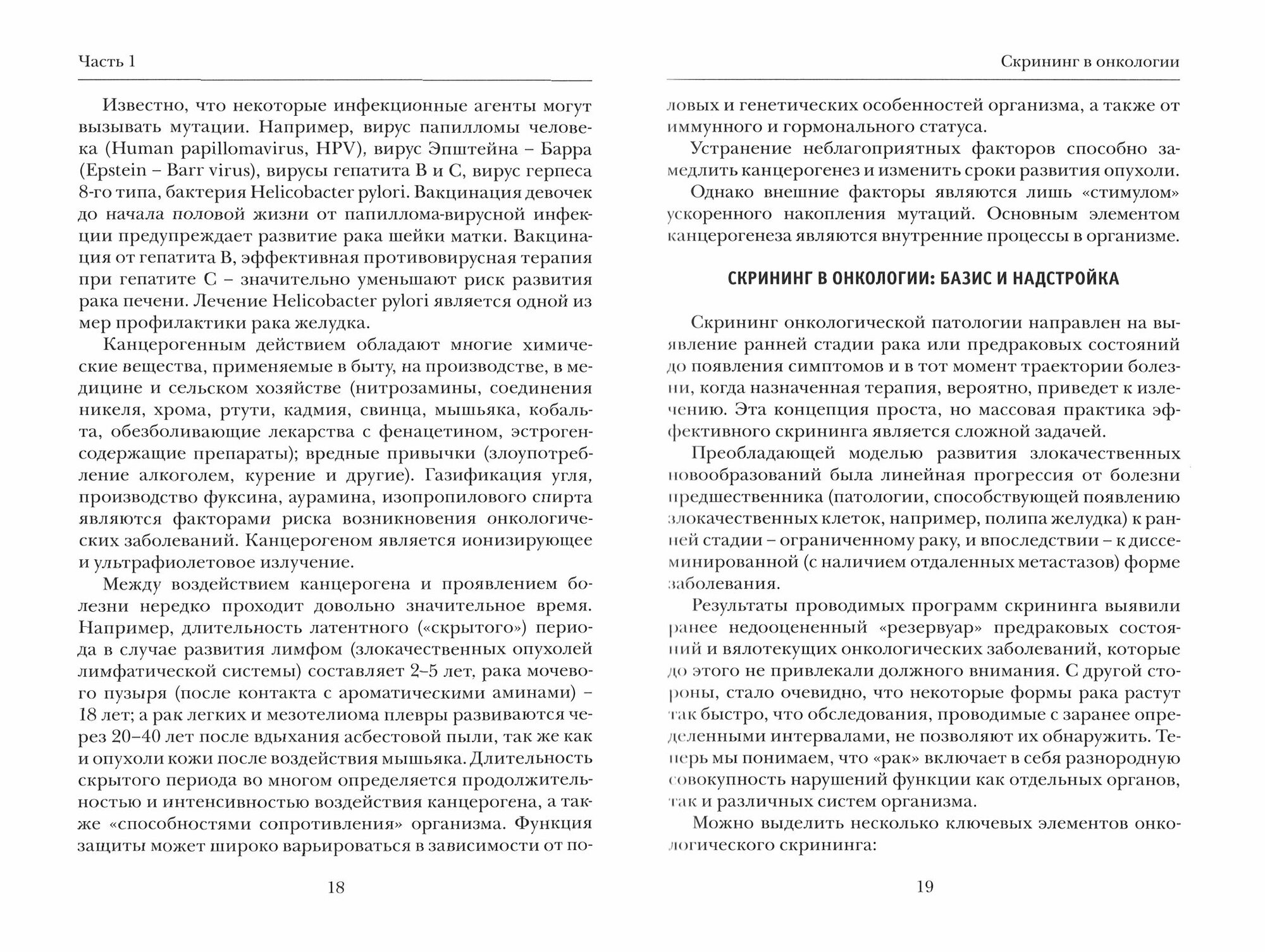 Часть 1

Известно, что некоторые инфекционные агенты могут вызывать мутации. Например, вирус папилломы человека (Human papillomavirus, HPV), вирус Эпштейна – Барра (Epstein – Barr virus), вирусы гепатита В и С, вирус герпеса 8-го типа, бактерия Helicobacter pylori. Вакцинация девочек до начала половой жизни от папиллома-вирусной инфекции предупреждает развитие рака шейки матки. Вакцинация от гепатита В, эффективная противовирусная терапия при гепатите С – значительно уменьшают риск развития рака печени. Лечение Helicobacter pylori является одной из мер профилактики рака желудка.

Канцерогенным действием обладают многие химические вещества, применяемые в быту, на производстве, в медицине и сельском хозяйстве (нитрозамины, соединения никеля, хрома, ртути, кадмия, свинца, мышьяка, кобальта, обезболивающие лекарства с фенацетином, эстрогенсодержащие препараты); вредные привычки (злоупотребление алкоголем, курение и другие). Газификация угля, производство фуксина, аурамина, изопропилового спирта являются факторами риска возникновения онкологических заболеваний. Канцерогеном является ионизирующее и ультрафиолетовое излучение.

Между воздействием канцерогена и проявлением болезни нередко проходит довольно значительное время. Например, длительность латентного («скрытого») периода в случае развития лимфом (злокачественных опухолей лимфатической системы) составляет 2–5 лет, рака мочевого пузыря (после контакта с ароматическими аминами) – 18 лет; а рак легких и мезотелиома плевры развиваются через 20–40 лет после вдыхания асбестовой пыли, так же как и опухоли кожи после воздействия мышьяка. Длительность скрытого периода во многом определяется продолжительностью и интенсивностью воздействия канцерогена, а также «способностями сопротивления» организма. Функция защиты может широко варьироваться в зависимости от по-

18

Скрининг в онкологии

ловых и генетических особенностей организма, а также от иммунного и гормонального статуса.

Устранение неблагоприятных факторов способно замедлить канцерогенез и изменить сроки развития опухоли.

Однако внешние факторы являются лишь «стимулом» ускоренного накопления мутаций. Основным элементом канцерогенеза являются внутренние процессы в организме.

СКРИНИНГ В ОНКОЛОГИИ: БАЗИС И НАДСТРОЙКА

Скрининг онкологической патологии направлен на выявление ранней стадии рака или предраковых состояний до появления симптомов и в тот момент траектории болезни, когда назначенная терапия, вероятно, приведет к излечению. Эта концепция проста, но массовая практика эффективного скрининга является сложной задачей.

Преобладающей моделью развития злокачественных новообразований была линейная прогрессия от болезни предшественника (патологии, способствующей появлению злокачественных клеток, например, полипа желудка) к ранней стадии – ограниченному раку, и впоследствии – к диссеминированной (с наличием отдаленных метастазов) форме заболевания.

Результаты проводимых программ скрининга выявили ранее недооцененный «резервуар» предраковых состояний и вялотекущих онкологических заболеваний, которые до этого не привлекали должного внимания. С другой стороны, стало очевидно, что некоторые формы рака растут так быстро, что обследования, проводимые с заранее определенными интервалами, не позволяют их обнаружить. Теперь мы понимаем, что «рак» включает в себя разнородную совокупность нарушений функции как отдельных органов, так и различных систем организма.

Можно выделить несколько ключевых элементов онкологического скрининга:

19